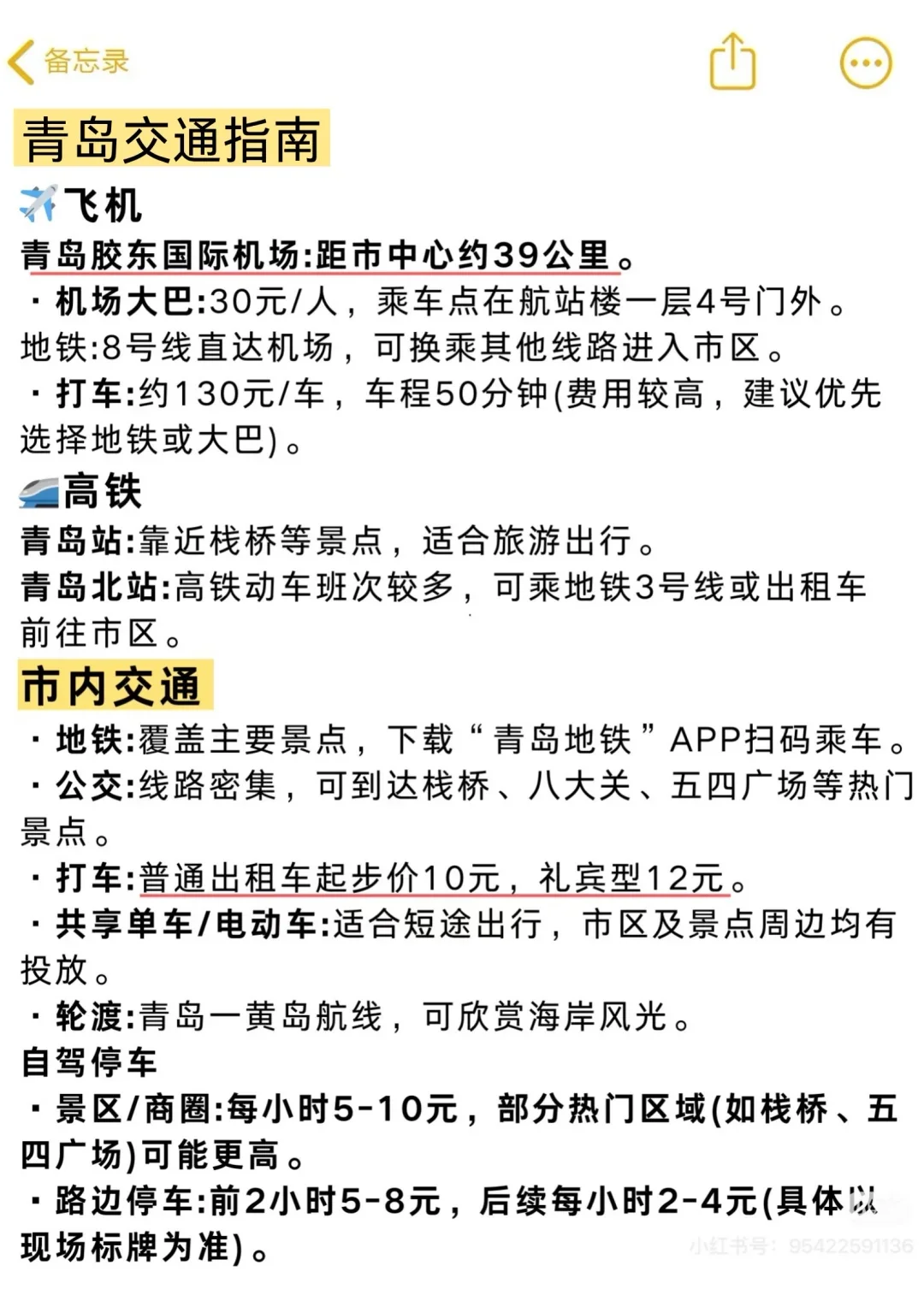 备忘录

青岛交通指南

✈️飞机
青岛胶东国际机场:距市中心约39公里。
· 机场大巴:30元/人，乘车点在航站楼一层4号门外。
地铁:8号线直达机场，可换乘其他线路进入市区。
· 打车:约130元/车，车程50分钟(费用较高，建议优先选择地铁或大巴)。

🚄高铁
青岛站:靠近栈桥等景点，适合旅游出行。
青岛北站:高铁动车班次较多，可乘地铁3号线或出租车前往市区。

市内交通
· 地铁:覆盖主要景点，下载“青岛地铁”APP扫码乘车。
· 公交:线路密集，可到达栈桥、八大关、五四广场等热门景点。
· 打车:普通出租车起步价10元，礼宾型12元。
· 共享单车/电动车:适合短途出行，市区及景点周边均有投放。
· 轮渡:青岛一黄岛航线，可欣赏海岸风光。
自驾停车
· 景区/商圈:每小时5-10元，部分热门区域(如栈桥、五四广场)可能更高。
· 路边停车:前2小时5-8元，后续每小时2-4元(具体以现场标牌为准)。

小红书号: 95422591136